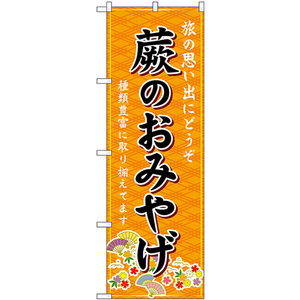 旅の思い出にどうぞ

蕨のおみやげ

種類豊富に取り揃えてます